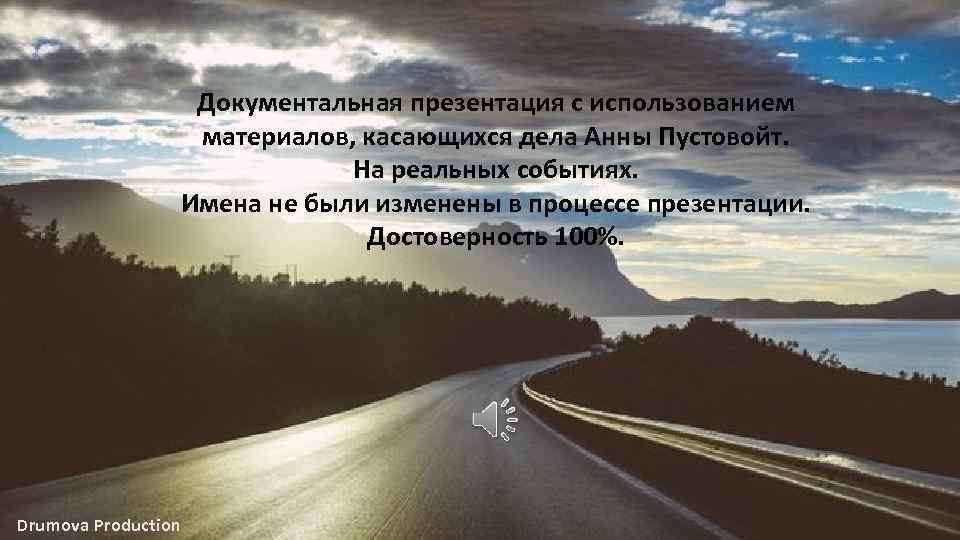 Документальная презентация с использованием материалов, касающихся дела Анны Пустовойт.
На реальных событиях.
Имена не были изменены в процессе презентации.
Достоверность 100%.

Drumova Production